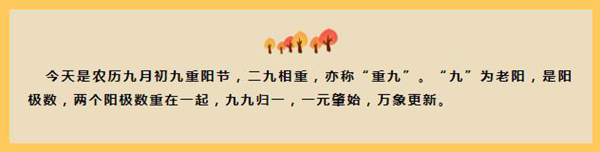 今天是农历九月初九重阳节，二九相重，亦称“重九”。“九”为老阳，是阳极数，两个阳极数重在一起，九九归一，一元肇始，万象更新。